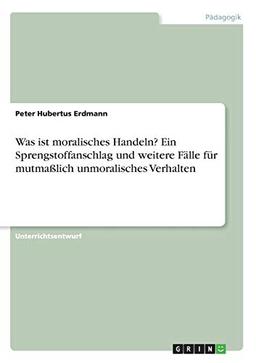 Pädagogik

Peter Hubertus Erdmann

Was ist moralisches Handeln? Ein Sprengstoffanschlag und weitere Fälle für mutmaßlich unmoralisches Verhalten

Unterrichtsentwurf

GRIN